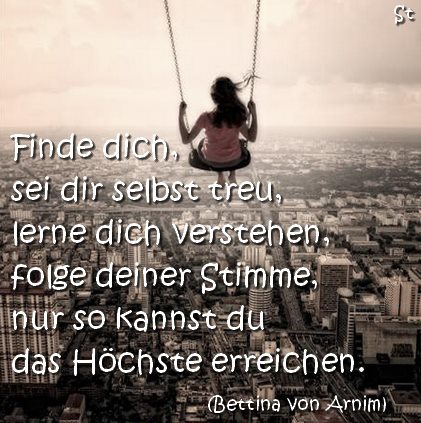 St

Finde dich,
sei dir selbst treu,
lerne dich verstehen,
folge deiner Stimme,
nur so kannst du
das Höchste erreichen.

(Bettina von Arnim)